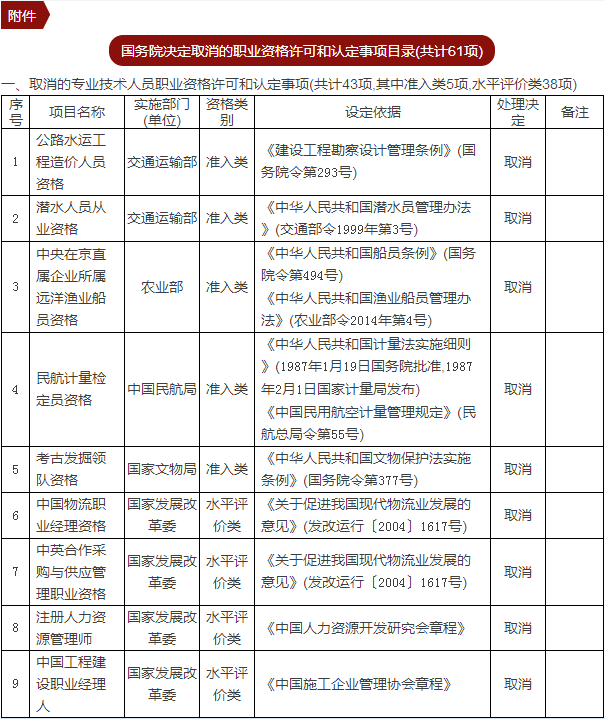 附件

国务院决定取消的职业资格许可和认定事项目录(共计61项)

一、取消的专业技术人员职业资格许可和认定事项(共计43项,其中准入类5项,水平评价类38项)

| 序号 | 项目名称 | 实施部门(单位) | 资格类别 | 设定依据 | 处理决定 | 备注 |
|---|---|---|---|---|---|---|
| 1 | 公路水运工程造价人员资格 | 交通运输部 | 准入类 | 《建设工程勘察设计管理条例》(国务院令第293号) | 取消 | |
| 2 | 潜水人员从业资格 | 交通运输部 | 准入类 | 《中华人民共和国潜水员管理办法》(交通部令1999年第3号) | 取消 | |
| 3 | 中央在京直属企业所属远洋渔业船员资格 | 农业部 | 准入类 | 《中华人民共和国船员条例》(国务院令第494号) 《中华人民共和国渔业船员管理办法》(农业部令2014年第4号) | 取消 | |
| 4 | 民航计量检定员资格 | 中国民航局 | 准入类 | 《中华人民共和国计量法实施细则》(1987年1月19日国务院批准,1987年2月1日国家计量局发布) 《中国民用航空计量管理规定》(民航总局令第55号) | 取消 | |
| 5 | 考古发掘领队资格 | 国家文物局 | 准入类 | 《中华人民共和国文物保护法实施条例》(国务院令第377号) | 取消 | |
| 6 | 中国物流职业经理资格 | 国家发展改革委 | 水平评价类 | 《关于促进我国现代物流业发展的意见》(发改运行〔2004〕1617号) | 取消 | |
| 7 | 中英合作采购与供应管理职业资格 | 国家发展改革委 | 水平评价类 | 《关于促进我国现代物流业发展的意见》(发改运行〔2004〕1617号) | 取消 | |
| 8 | 注册人力资源管理师 | 国家发展改革委 | 水平评价类 | 《中国人力资源开发研究会章程》 | 取消 | |
| 9 | 中国工程建设职业经理人 | 国家发展改革委 | 水平评价类 | 《中国施工企业管理协会章程》 | 取消 | |